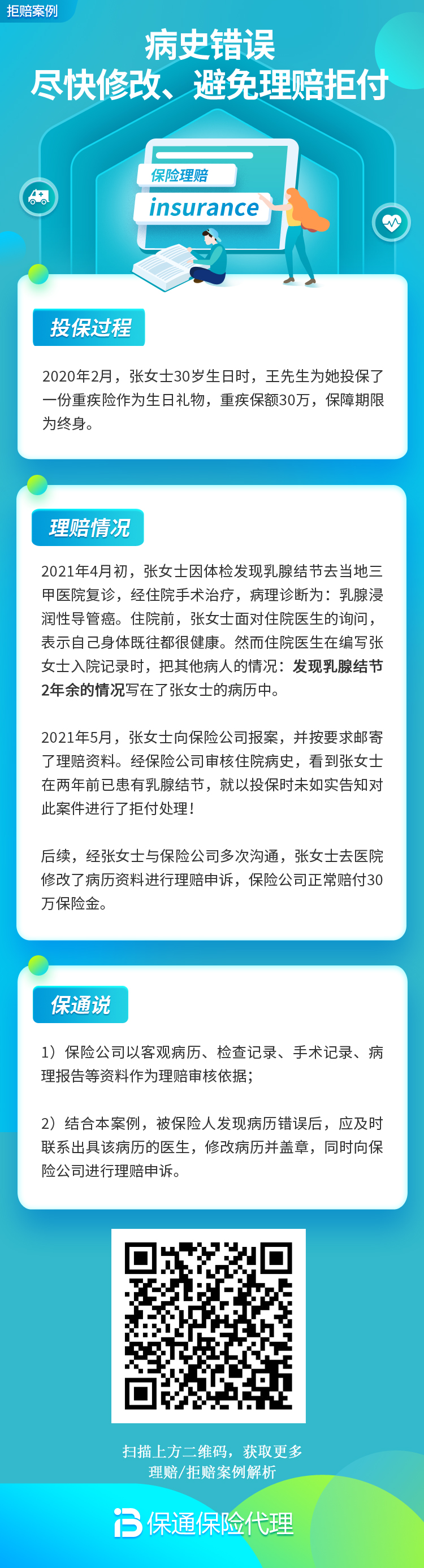 拒赔案例

病史错误
尽快修改、避免理赔拒付

保险理赔
insurance

投保过程

2020年2月，张女士30岁生日时，王先生为她投保了一份重疾险作为生日礼物，重疾保额30万，保障期限为终身。

理赔情况

2021年4月初，张女士因体检发现乳腺结节去当地三甲医院复诊，经住院手术治疗，病理诊断为：乳腺浸润性导管癌。住院前，张女士面对住院医生的询问，表示自己身体既往都很健康。然而住院医生在编写张女士入院记录时，把其他病人的情况：发现乳腺结节2年余的情况写在了张女士的病历中。

2021年5月，张女士向保险公司报案，并按要求邮寄了理赔资料。经保险公司审核住院病史，看到张女士在两年前已患有乳腺结节，就以投保时未如实告知对此案件进行了拒付处理！

后续，经张女士与保险公司多次沟通，张女士去医院修改了病历资料进行理赔申诉，保险公司正常赔付30万保险金。

保通说

1）保险公司以客观病历、检查记录、手术记录、病理报告等资料作为理赔审核依据；

2）结合本案例，被保险人发现病历错误后，应及时联系出具该病历的医生，修改病历并盖章，同时向保险公司进行理赔申诉。

扫描上方二维码，获取更多
理赔/拒赔案例解析

保通保险代理